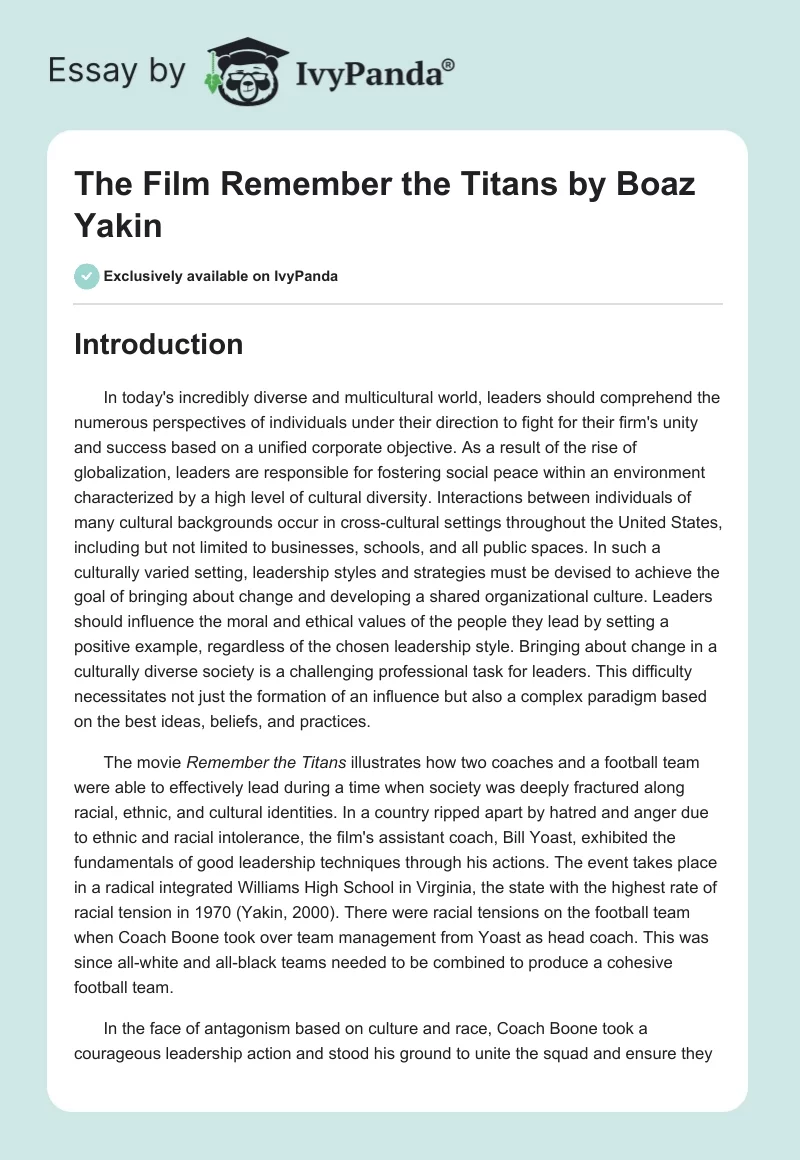 Essay by IvyPanda®

The Film Remember the Titans by Boaz Yakin

Exclusively available on IvyPanda

Introduction

In today's incredibly diverse and multicultural world, leaders should comprehend the numerous perspectives of individuals under their direction to fight for their firm's unity and success based on a unified corporate objective. As a result of the rise of globalization, leaders are responsible for fostering social peace within an environment characterized by a high level of cultural diversity. Interactions between individuals of many cultural backgrounds occur in cross-cultural settings throughout the United States, including but not limited to businesses, schools, and all public spaces. In such a culturally varied setting, leadership styles and strategies must be devised to achieve the goal of bringing about change and developing a shared organizational culture. Leaders should influence the moral and ethical values of the people they lead by setting a positive example, regardless of the chosen leadership style. Bringing about change in a culturally diverse society is a challenging professional task for leaders. This difficulty necessitates not just the formation of an influence but also a complex paradigm based on the best ideas, beliefs, and practices.

The movie Remember the Titans illustrates how two coaches and a football team were able to effectively lead during a time when society was deeply fractured along racial, ethnic, and cultural identities. In a country ripped apart by hatred and anger due to ethnic and racial intolerance, the film's assistant coach, Bill Yoast, exhibited the fundamentals of good leadership techniques through his actions. The event takes place in a radical integrated Williams High School in Virginia, the state with the highest rate of racial tension in 1970 (Yakin, 2000). There were racial tensions on the football team when Coach Boone took over team management from Yoast as head coach. This was since all-white and all-black teams needed to be combined to produce a cohesive football team.

In the face of antagonism based on culture and race, Coach Boone took a courageous leadership action and stood his ground to unite the squad and ensure they